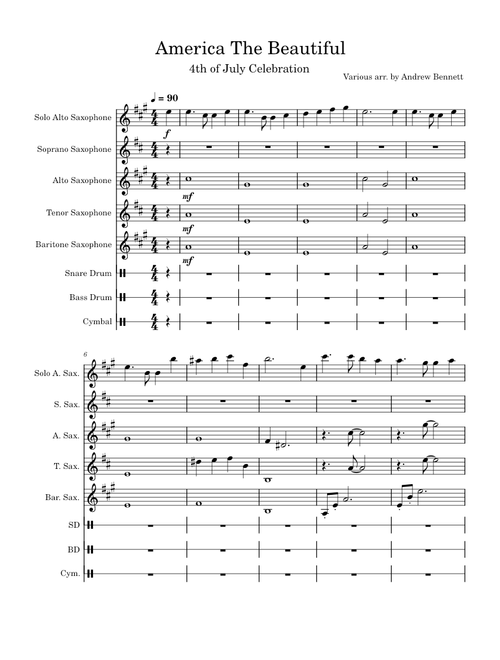 America The Beautiful

4th of July Celebration

Various arr. by Andrew Bennett

♩ = 90

Solo Alto Saxophone

f

Soprano Saxophone

Alto Saxophone

mf

Tenor Saxophone

mf

Baritone Saxophone

mf

Snare Drum

Bass Drum

Cymbal

6

Solo A. Sax.

S. Sax.

A. Sax.

T. Sax.

Bar. Sax.

SD

BD

Cym.